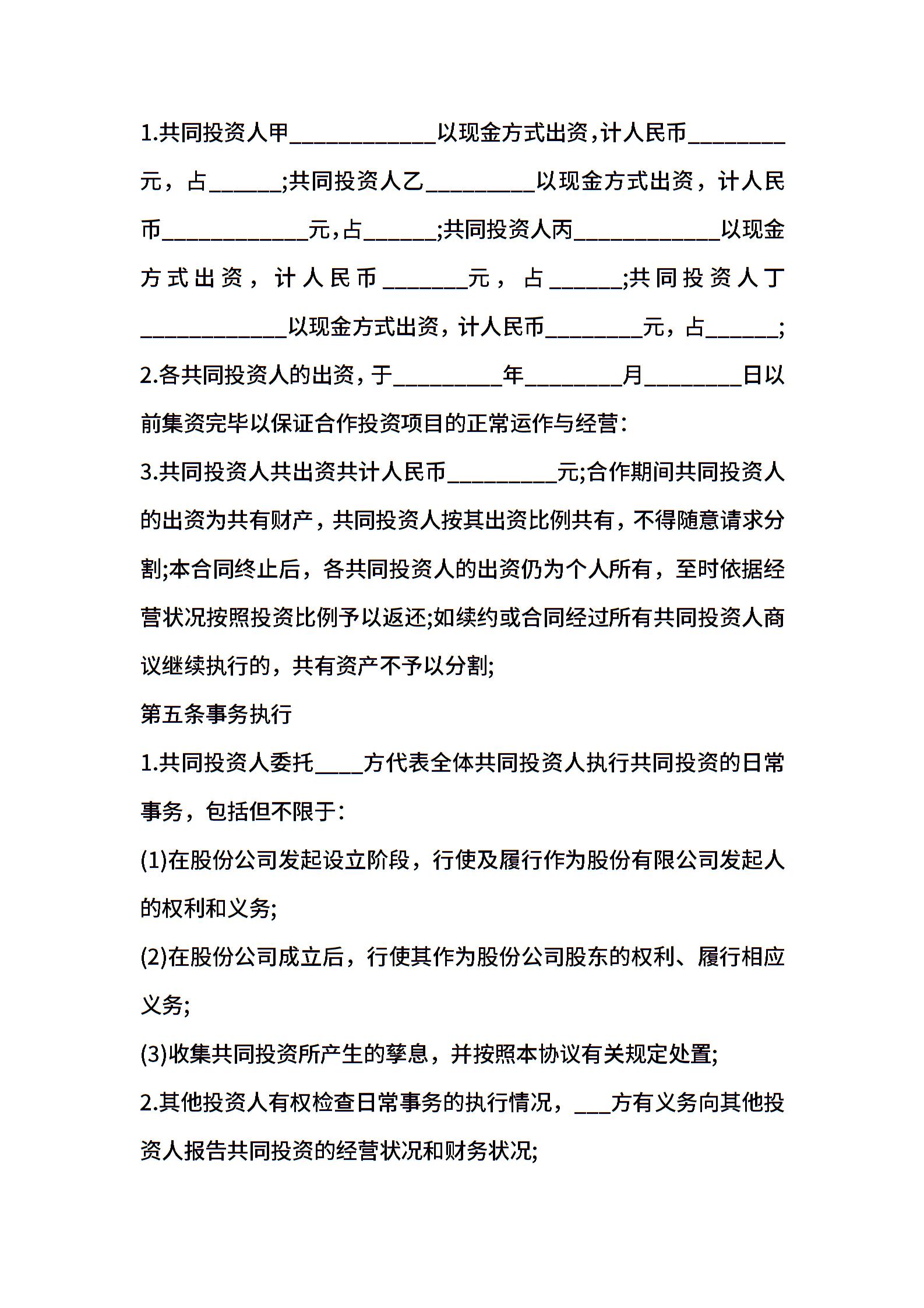 1.共同投资人甲____________以现金方式出资,计人民币________元，占______;共同投资人乙_________以现金方式出资，计人民币____________元,占______;共同投资人丙____________以现金方式出资，计人民币_______元，占______;共同投资人丁____________以现金方式出资，计人民币________元，占______;

2.各共同投资人的出资，于_________年________月________日以前集资完毕以保证合作投资项目的正常运作与经营:

3.共同投资人共出资共计人民币_________元;合作期间共同投资人的出资为共有财产，共同投资人按其出资比例共有，不得随意请求分割;本合同终止后，各共同投资人的出资仍为个人所有，至时依据经营状况按照投资比例予以返还;如续约或合同经过所有共同投资人商议继续执行的，共有资产不予以分割;

第五条事务执行

1.共同投资人委托____方代表全体共同投资人执行共同投资的日常事务，包括但不限于:

(1)在股份公司发起设立阶段，行使及履行作为股份有限公司发起人的权利和义务;

(2)在股份公司成立后，行使其作为股份公司股东的权利、履行相应义务;

(3)收集共同投资所产生的孳息，并按照本协议有关规定处置;

2.其他投资人有权检查日常事务的执行情况，___方有义务向其他投资人报告共同投资的经营状况和财务状况;